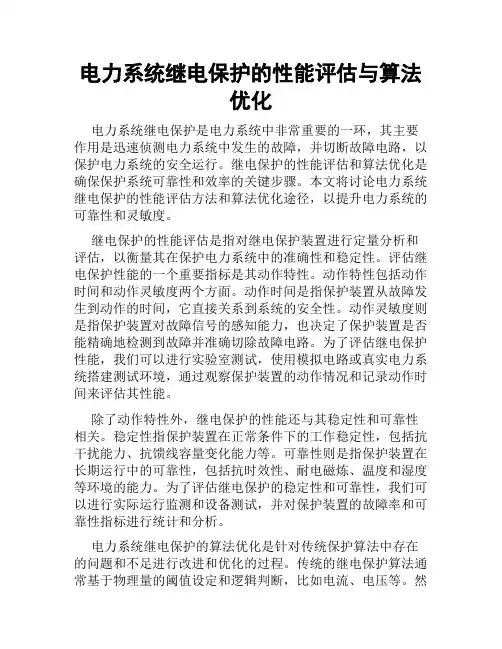 电力系统继电保护的性能评估与算法优化

电力系统继电保护是电力系统中非常重要的一环，其主要作用是迅速侦测电力系统中发生的故障，并切断故障电路，以保护电力系统的安全运行。继电保护的性能评估和算法优化是确保保护系统可靠性和效率的关键步骤。本文将讨论电力系统继电保护的性能评估方法和算法优化途径，以提升电力系统的可靠性和灵敏度。

继电保护的性能评估是指对继电保护装置进行定量分析和评估，以衡量其在保护电力系统中的准确性和稳定性。评估继电保护性能的一个重要指标是其动作特性。动作特性包括动作时间和动作灵敏度两个方面。动作时间是指保护装置从故障发生到动作的时间，它直接关系到系统的安全性。动作灵敏度则是指保护装置对故障信号的感知能力，也决定了保护装置是否能精确地检测到故障并准确切除故障电路。为了评估继电保护性能，我们可以进行实验室测试，使用模拟电路或真实电力系统搭建测试环境，通过观察保护装置的动作情况和记录动作时间来评估其性能。

除了动作特性外，继电保护的性能还与其稳定性和可靠性相关。稳定性指保护装置在正常条件下的工作稳定性，包括抗干扰能力、抗馈线容量变化能力等。可靠性则是指保护装置在长期运行中的可靠性，包括抗时效性、耐电磁炼、温度和湿度等环境的能力。为了评估继电保护的稳定性和可靠性，我们可以进行实际运行监测和设备测试，并对保护装置的故障率和可靠性指标进行统计和分析。

电力系统继电保护的算法优化是针对传统保护算法中存在的问题和不足进行改进和优化的过程。传统的继电保护算法通常基于物理量的阈值设定和逻辑判断，比如电流、电压等。然